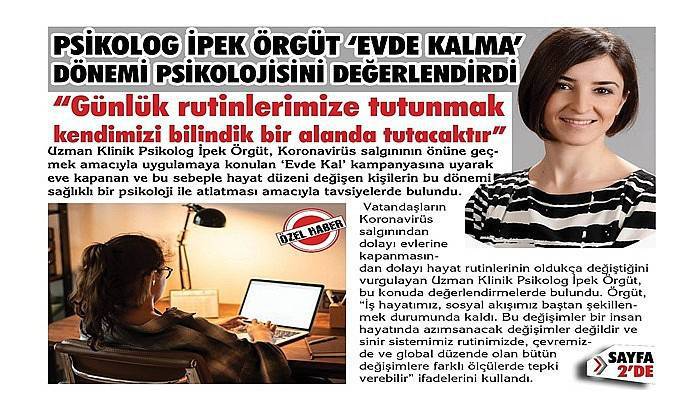 PSİKOLOG İPEK ÖRGÜT 'EVDE KALMA' DÖNEMİ PSİKOLOJİSİNİ DEĞERLENDİRDİ

"Günlük rutinlerimize tutunmak kendimizi bilindik bir alanda tutacaktır"

Uzman Klinik Psikolog İpek Örgüt, Koronavirüs salgınının önüne geçmek amacıyla uygulamaya konulan 'Evde Kal' kampanyasına uyarak eve kapanan ve bu sebeple hayat düzeni değişen kişilerin bu dönemi sağlıklı bir psikoloji ile atlatması amacıyla tavsiyelerde bulundu.

ÖZEL HABER

Vatandaşların Koronavirüs salgınından dolayı evlerine kapanmasından dolayı hayat rutinlerinin oldukça değiştiğini vurgulayan Uzman Klinik Psikolog İpek Örgüt, bu konuda değerlendirmelerde bulundu. Örgüt, "İş hayatımız, sosyal akışımız baştan şekillenmek durumunda kaldı. Bu değişimler bir insan hayatında azımsanacak değişimler değildir ve sinir sistemimiz rutinimizde, çevremizde ve global düzende olan bütün değişimlere farklı ölçülerde tepki verebilir" ifadelerini kullandı.

SAYFA 2'DE